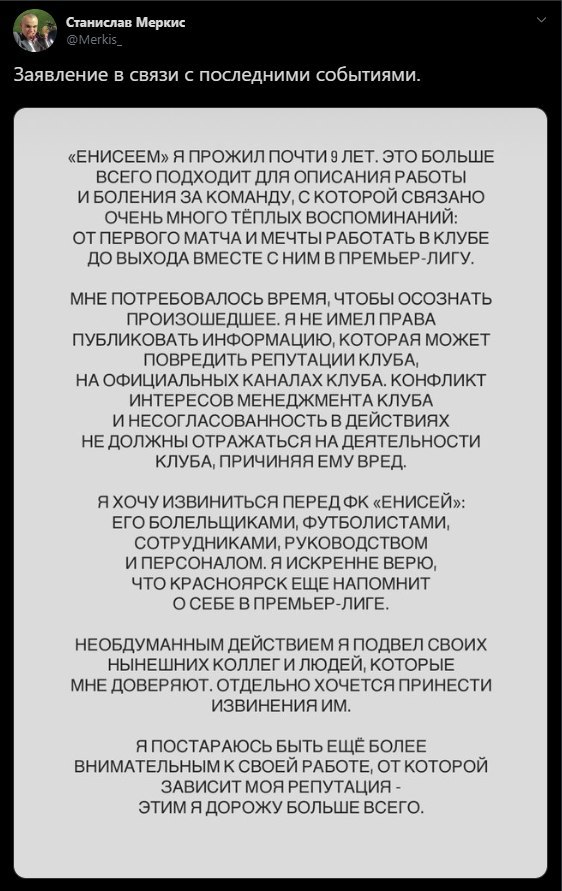 Станислав Меркис
@Merkis_

Заявление в связи с последними событиями.

«ЕНИСЕЕМ» Я ПРОЖИЛ ПОЧТИ 9 ЛЕТ. ЭТО БОЛЬШЕ ВСЕГО ПОДХОДИТ ДЛЯ ОПИСАНИЯ РАБОТЫ И БОЛЕНИЯ ЗА КОМАНДУ, С КОТОРОЙ СВЯЗАНО ОЧЕНЬ МНОГО ТЁПЛЫХ ВОСПОМИНАНИЙ: ОТ ПЕРВОГО МАТЧА И МЕЧТЫ РАБОТАТЬ В КЛУБЕ ДО ВЫХОДА ВМЕСТЕ С НИМ В ПРЕМЬЕР-ЛИГУ.

МНЕ ПОТРЕБОВАЛОСЬ ВРЕМЯ, ЧТОБЫ ОСОЗНАТЬ ПРОИЗОШЕДШЕЕ. Я НЕ ИМЕЛ ПРАВА ПУБЛИКОВАТЬ ИНФОРМАЦИЮ, КОТОРАЯ МОЖЕТ ПОВРЕДИТЬ РЕПУТАЦИИ КЛУБА, НА ОФИЦИАЛЬНЫХ КАНАЛАХ КЛУБА. КОНФЛИКТ ИНТЕРЕСОВ МЕНЕДЖМЕНТА КЛУБА И НЕСОГЛАСОВАННОСТЬ В ДЕЙСТВИЯХ НЕ ДОЛЖНЫ ОТРАЖАТЬСЯ НА ДЕЯТЕЛЬНОСТИ КЛУБА, ПРИЧИНЯЯ ЕМУ ВРЕД.

Я ХОЧУ ИЗВИНИТЬСЯ ПЕРЕД ФК «ЕНИСЕЙ»: ЕГО БОЛЕЛЬЩИКАМИ, ФУТБОЛИСТАМИ, СОТРУДНИКАМИ, РУКОВОДСТВОМ И ПЕРСОНАЛОМ. Я ИСКРЕННЕ ВЕРЮ, ЧТО КРАСНОЯРСК ЕЩЕ НАПОМНИТ О СЕБЕ В ПРЕМЬЕР-ЛИГЕ.

НЕОБДУМАННЫМ ДЕЙСТВИЕМ Я ПОДВЕЛ СВОИХ НЫНЕШНИХ КОЛЛЕГ И ЛЮДЕЙ, КОТОРЫЕ МНЕ ДОВЕРЯЮТ. ОТДЕЛЬНО ХОЧЕТСЯ ПРИНЕСТИ ИЗВИНЕНИЯ ИМ.

Я ПОСТАРАЮСЬ БЫТЬ ЕЩЁ БОЛЕЕ ВНИМАТЕЛЬНЫМ К СВОЕЙ РАБОТЕ, ОТ КОТОРОЙ ЗАВИСИТ МОЯ РЕПУТАЦИЯ - ЭТИМ Я ДОРОЖУ БОЛЬШЕ ВСЕГО.